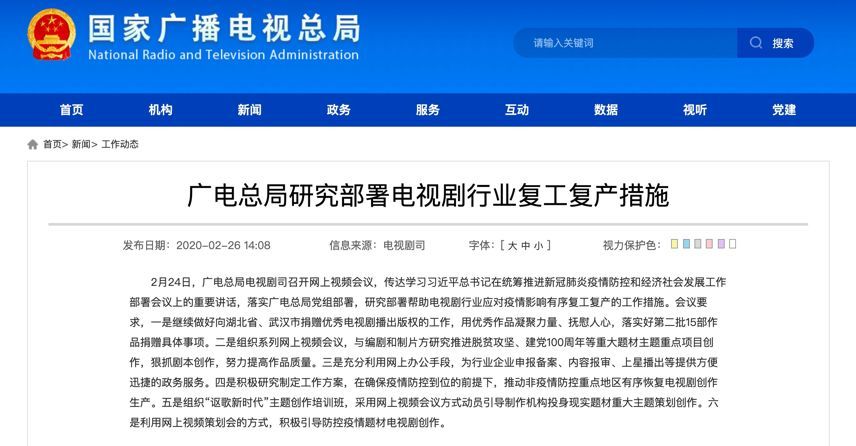 国家广播电视总局
National Radio and Television Administration

请输入关键词 搜索

首页 机构 新闻 政务 服务 互动 数据 视听 党建

首页> 新闻> 工作动态

广电总局研究部署电视剧行业复工复产措施

发布日期：2020-02-26 14:08 信息来源：电视剧司 字体：[ 大 中 小 ] 视力保护色：

2月24日，广电总局电视剧司召开网上视频会议，传达学习习近平总书记在统筹推进新冠肺炎疫情防控和经济社会发展工作部署会议上的重要讲话，落实广电总局党组部署，研究部署帮助电视剧行业应对疫情影响有序复工复产的工作措施。会议要求，一是继续做好向湖北省、武汉市捐赠优秀电视剧播出版权的工作，用优秀作品凝聚力量、抚慰人心，落实好第二批15部作品捐赠具体事项。二是组织系列网上视频会议，与编剧和制片方研究推进脱贫攻坚、建党100周年等重大题材主题重点项目创作，狠抓剧本创作，努力提高作品质量。三是充分利用网上办公手段，为行业企业申报备案、内容报审、上星播出等提供方便迅捷的政务服务。四是积极研究制定工作方案，在确保疫情防控到位的前提下，推动非疫情防控重点地区有序恢复电视剧创作生产。五是组织“讴歌新时代”主题创作培训班，采用网上视频会议方式动员引导制作机构投身现实题材重大主题策划创作。六是利用网上视频策划会的方式，积极引导防控疫情题材电视剧创作。